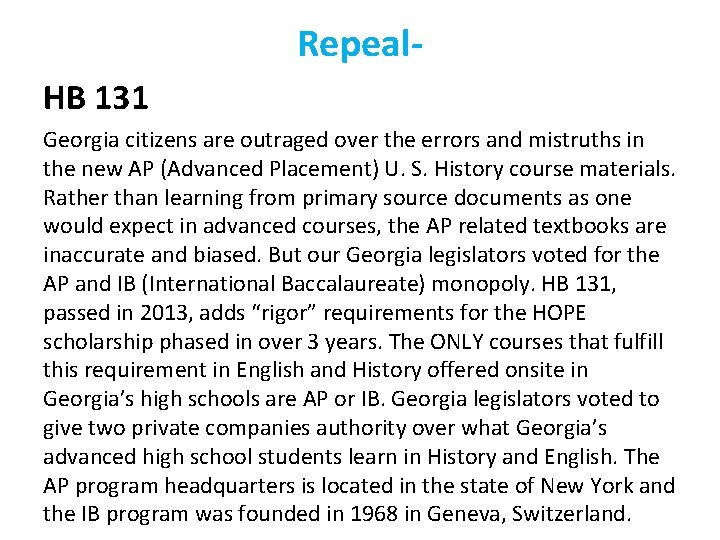 Repeal-

HB 131

Georgia citizens are outraged over the errors and mistruths in the new AP (Advanced Placement) U. S. History course materials. Rather than learning from primary source documents as one would expect in advanced courses, the AP related textbooks are inaccurate and biased. But our Georgia legislators voted for the AP and IB (International Baccalaureate) monopoly. HB 131, passed in 2013, adds “rigor” requirements for the HOPE scholarship phased in over 3 years. The ONLY courses that fulfill this requirement in English and History offered onsite in Georgia’s high schools are AP or IB. Georgia legislators voted to give two private companies authority over what Georgia’s advanced high school students learn in History and English. The AP program headquarters is located in the state of New York and the IB program was founded in 1968 in Geneva, Switzerland.